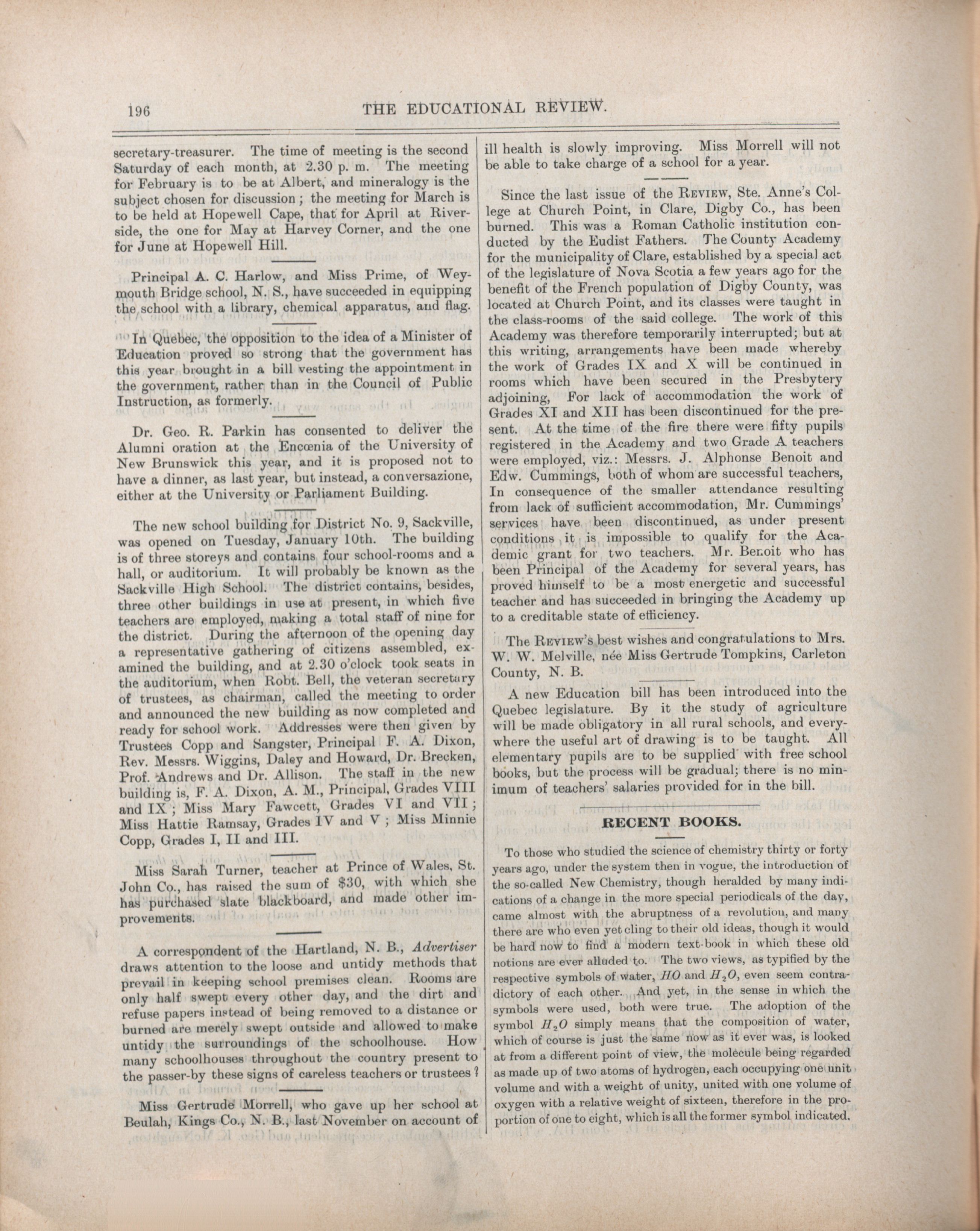 196 THE EDUCATIONAL REVIEW.

secretary-treasurer. The time of meeting is the second Saturday of each month, at 2.30 p. m. The meeting for February is to be at Albert, and mineralogy is the subject chosen for discussion; the meeting for March is to be held at Hopewell Cape, that for April at Riverside, the one for May at Harvey Corner, and the one for June at Hopewell Hill.

Principal A. C. Harlow, and Miss Prime, of Weymouth Bridge school, N. S., have succeeded in equipping the school with a library, chemical apparatus, and flag.

In Quebec, the opposition to the idea of a Minister of Education proved so strong that the government has this year brought in a bill vesting the appointment in the government, rather than in the Council of Public Instruction, as formerly.

Dr. Geo. R. Parkin has consented to deliver the Alumni oration at the Encœnia of the University of New Brunswick this year, and it is proposed not to have a dinner, as last year, but instead, a conversazione, either at the University or Parliament Building.

The new school building for District No. 9, Sackville, was opened on Tuesday, January 10th. The building is of three storeys and contains four school-rooms and a hall, or auditorium. It will probably be known as the Sackville High School. The district contains, besides, three other buildings in use at present, in which five teachers are employed, making a total staff of nine for the district. During the afternoon of the opening day a representative gathering of citizens assembled, examined the building, and at 2.30 o'clock took seats in the auditorium, when Robt. Bell, the veteran secretary of trustees, as chairman, called the meeting to order and announced the new building as now completed and ready for school work. Addresses were then given by Trustees Copp and Sangster, Principal F. A. Dixon, Rev. Messrs. Wiggins, Daley and Howard, Dr. Brecken, Prof. Andrews and Dr. Allison. The staff in the new building is, F. A. Dixon, A. M., Principal, Grades VIII and IX; Miss Mary Fawcett, Grades VI and VII; Miss Hattie Ramsay, Grades IV and V; Miss Minnie Copp, Grades I, II and III.

Miss Sarah Turner, teacher at Prince of Wales, St. John Co., has raised the sum of $30, with which she has purchased slate blackboard, and made other improvements.

A correspondent of the Hartland, N. B., Advertiser draws attention to the loose and untidy methods that prevail in keeping school premises clean. Rooms are only half swept every other day, and the dirt and refuse papers instead of being removed to a distance or burned are merely swept outside and allowed to make untidy the surroundings of the schoolhouse. How many schoolhouses throughout the country present to the passer-by these signs of careless teachers or trustees?

Miss Gertrude Morrell, who gave up her school at Beulah, Kings Co., N. B., last November on account of ill health is slowly improving. Miss Morrell will not be able to take charge of a school for a year.

Since the last issue of the REVIEW, Ste. Anne's College at Church Point, in Clare, Digby Co., has been burned. This was a Roman Catholic institution conducted by the Eudist Fathers. The County Academy for the municipality of Clare, established by a special act of the legislature of Nova Scotia a few years ago for the benefit of the French population of Digby County, was located at Church Point, and its classes were taught in the class-rooms of the said college. The work of this Academy was therefore temporarily interrupted; but at this writing, arrangements have been made whereby the work of Grades IX and X will be continued in rooms which have been secured in the Presbytery adjoining, For lack of accommodation the work of Grades XI and XII has been discontinued for the present. At the time of the fire there were fifty pupils registered in the Academy and two Grade A teachers were employed, viz.: Messrs. J. Alphonse Benoit and Edw. Cummings, both of whom are successful teachers, In consequence of the smaller attendance resulting from lack of sufficient accommodation, Mr. Cummings' services have been discontinued, as under present conditions it is impossible to qualify for the Academic grant for two teachers. Mr. Benoit who has been Principal of the Academy for several years, has proved himself to be a most energetic and successful teacher and has succeeded in bringing the Academy up to a creditable state of efficiency.

The REVIEW's best wishes and congratulations to Mrs. W. W. Melville, née Miss Gertrude Tompkins, Carleton County, N. B.

A new Education bill has been introduced into the Quebec legislature. By it the study of agriculture will be made obligatory in all rural schools, and everywhere the useful art of drawing is to be taught. All elementary pupils are to be supplied with free school books, but the process will be gradual; there is no minimum of teachers' salaries provided for in the bill.

RECENT BOOKS.

To those who studied the science of chemistry thirty or forty years ago, under the system then in vogue, the introduction of the so-called New Chemistry, though heralded by many indications of a change in the more special periodicals of the day, came almost with the abruptness of a revolution, and many there are who even yet cling to their old ideas, though it would be hard now to find a modern text-book in which these old notions are ever alluded to. The two views, as typified by the respective symbols of water, $HO$ and $H_2O$, even seem contradictory of each other. And yet, in the sense in which the symbols were used, both were true. The adoption of the symbol $H_2O$ simply means that the composition of water, which of course is just the same now as it ever was, is looked at from a different point of view, the molecule being regarded as made up of two atoms of hydrogen, each occupying one unit volume and with a weight of unity, united with one volume of oxygen with a relative weight of sixteen, therefore in the proportion of one to eight, which is all the former symbol indicated.